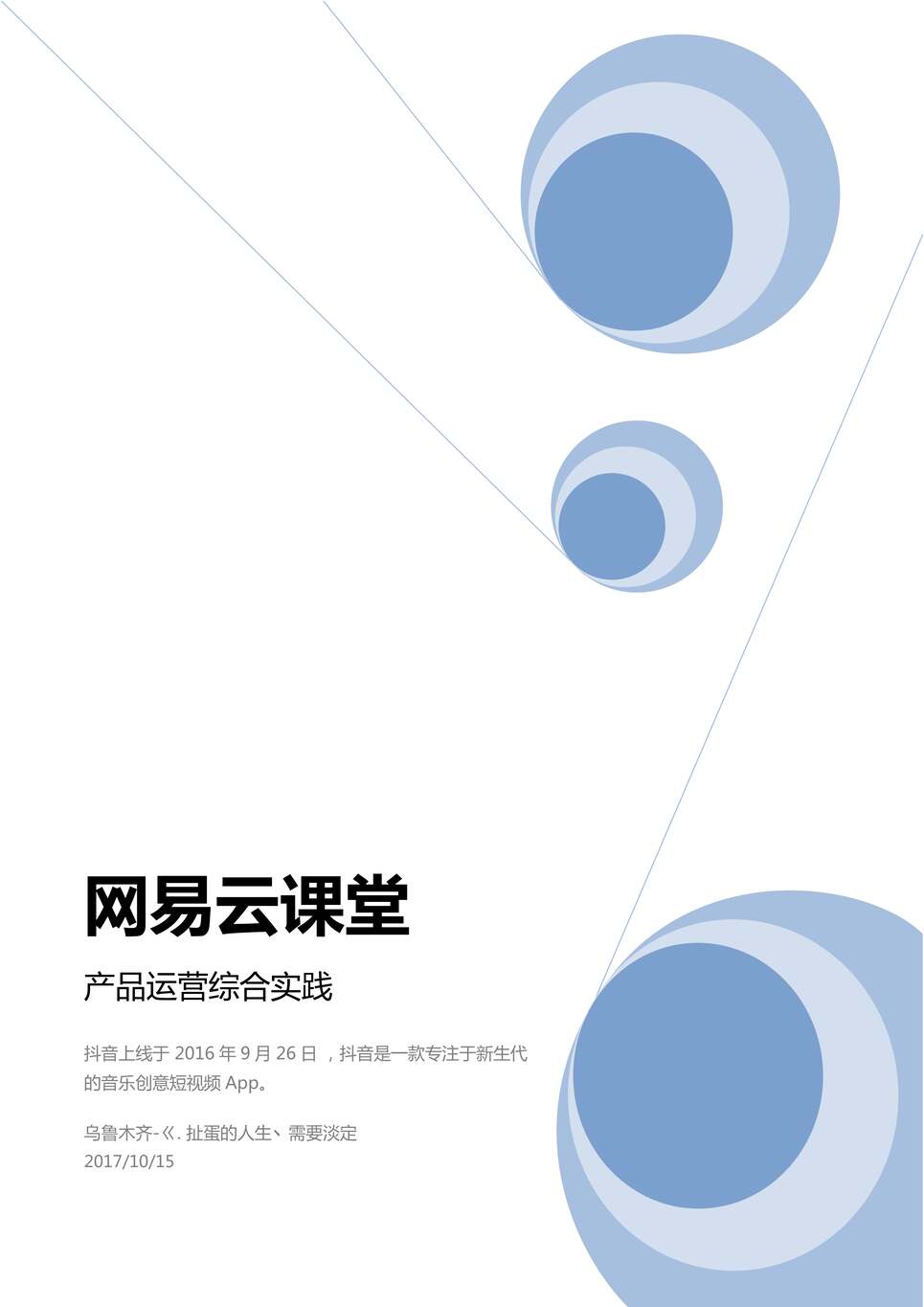 网易云课堂

产品运营综合实践

抖音上线于 2016 年 9 月 26 日 ，抖音是一款专注于新生代的音乐创意短视频 App。

乌鲁木齐-巜. 扯蛋的人生、需要淡定
2017/10/15